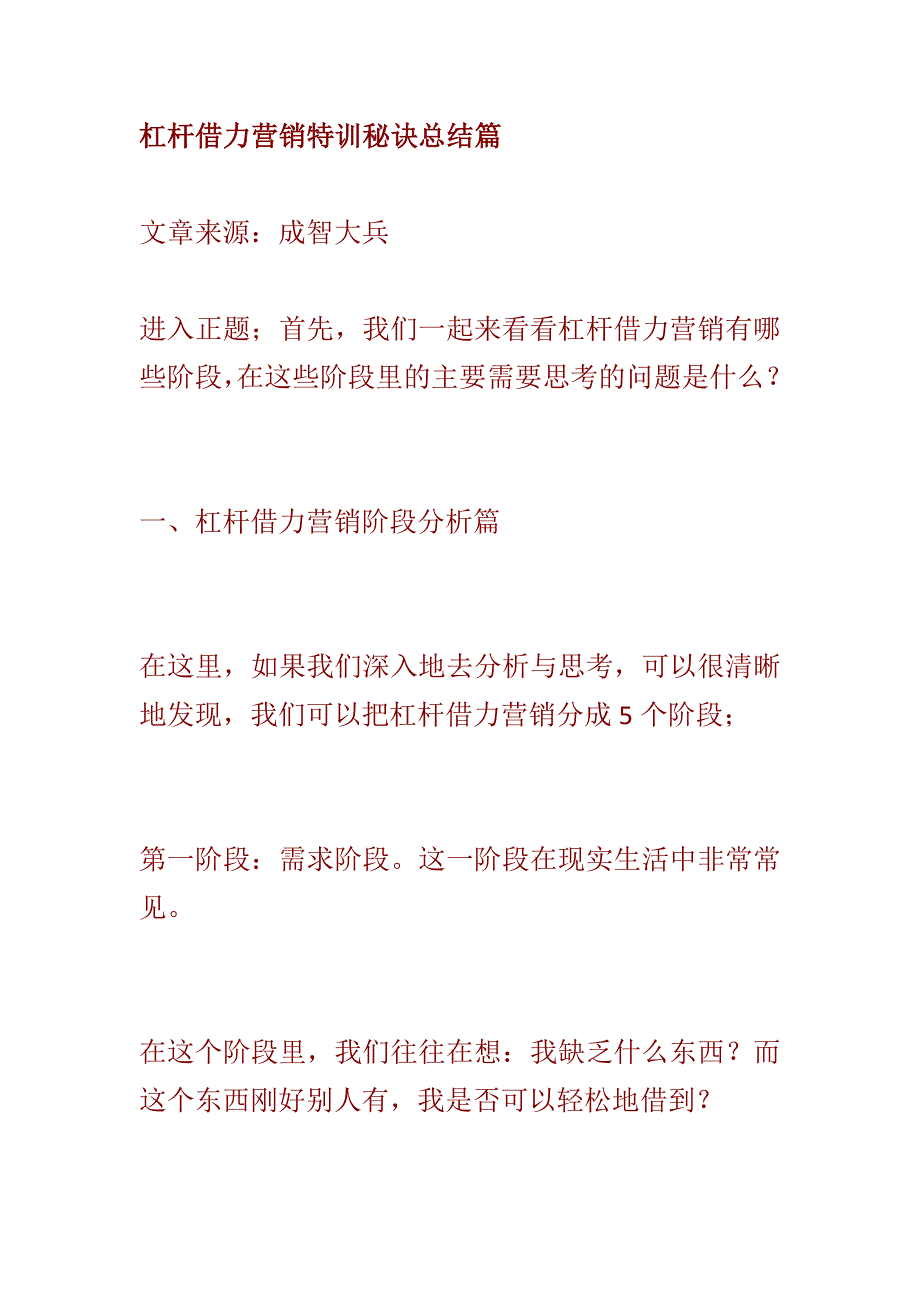 杠杆借力营销特训秘诀总结篇

文章来源：成智大兵

进入正题；首先，我们一起来看看杠杆借力营销有哪些阶段,在这些阶段里的主要需要思考的问题是什么？

一、杠杆借力营销阶段分析篇

在这里，如果我们深入地去分析与思考，可以很清晰地发现，我们可以把杠杆借力营销分成 5 个阶段；

第一阶段：需求阶段。这一阶段在现实生活中非常常见。

在这个阶段里，我们往往在想：我缺乏什么东西？而这个东西刚好别人有，我是否可以轻松地借到？